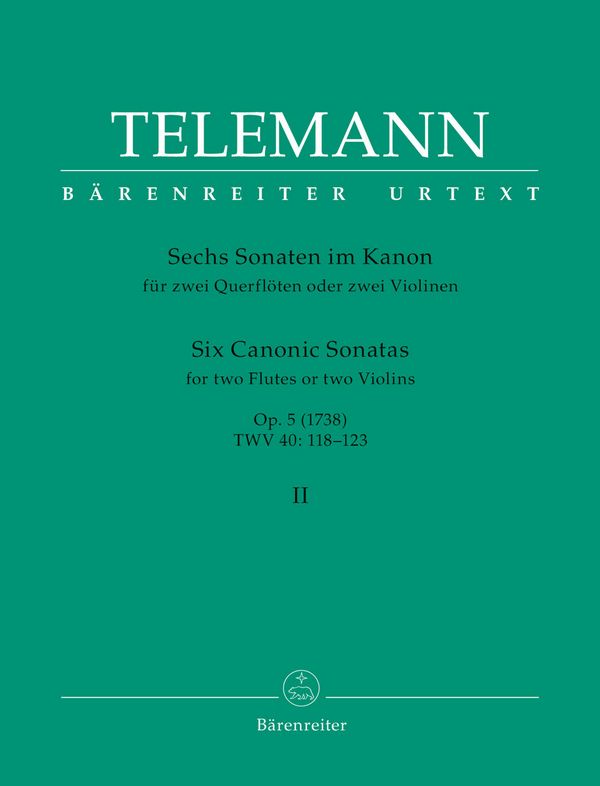 TELEMANN

BÄRENREITER URTEXT

Sechs Sonaten im Kanon
für zwei Querflöten oder zwei Violinen

Six Canonic Sonatas
for two Flutes or two Violins

Op. 5 (1738)
TWV 40: 118–123

II

Bärenreiter